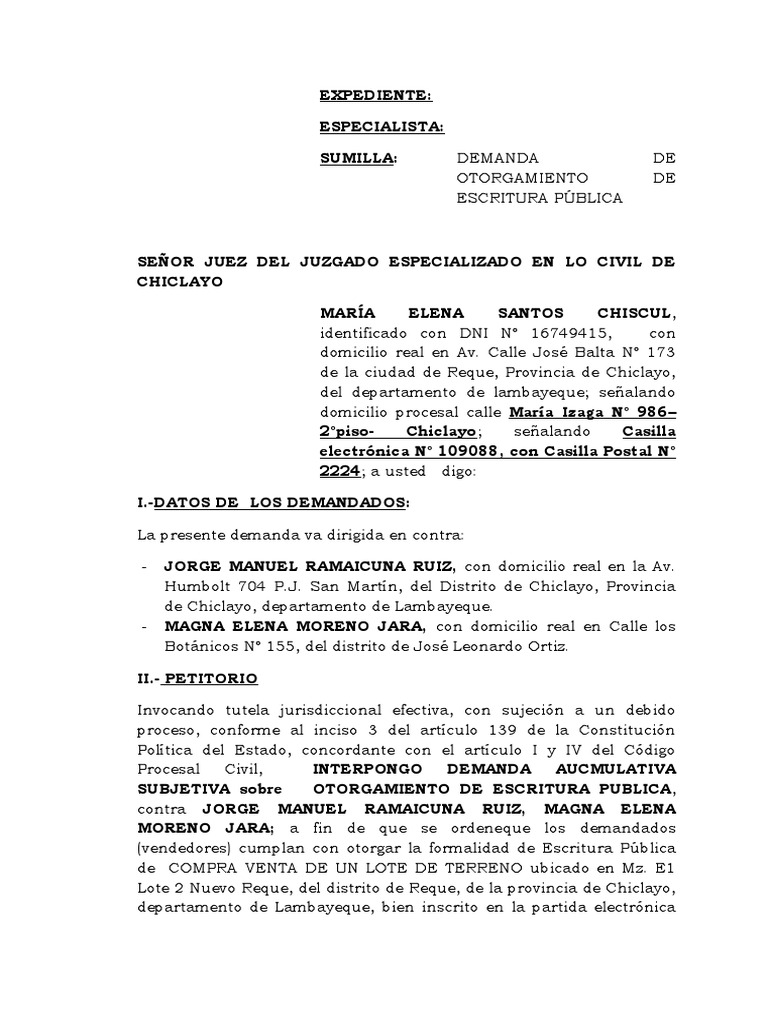 EXPEDIENTE:

ESPECIALISTA:

SUMILLA: DEMANDA DE OTORGAMIENTO DE ESCRITURA PÚBLICA

SEÑOR JUEZ DEL JUZGADO ESPECIALIZADO EN LO CIVIL DE CHICLAYO

MARÍA ELENA SANTOS CHISCUL, identificado con DNI N° 16749415, con domicilio real en Av. Calle José Balta N° 173 de la ciudad de Reque, Provincia de Chiclayo, del departamento de lambayeque; señalando domicilio procesal calle María Izaga N° 986– 2°piso- Chiclayo; señalando Casilla electrónica N° 109088, con Casilla Postal N° 2224; a usted digo:

I.-DATOS DE LOS DEMANDADOS:

La presente demanda va dirigida en contra:

- JORGE MANUEL RAMAICUNA RUIZ, con domicilio real en la Av. Humbolt 704 P.J. San Martín, del Distrito de Chiclayo, Provincia de Chiclayo, departamento de Lambayeque.
- MAGNA ELENA MORENO JARA, con domicilio real en Calle los Botánicos N° 155, del distrito de José Leonardo Ortiz.

II.- PETITORIO

Invocando tutela jurisdiccional efectiva, con sujeción a un debido proceso, conforme al inciso 3 del artículo 139 de la Constitución Política del Estado, concordante con el artículo I y IV del Código Procesal Civil, INTERPONGO DEMANDA AUCMULATIVA SUBJETIVA sobre OTORGAMIENTO DE ESCRITURA PUBLICA, contra JORGE MANUEL RAMAICUNA RUIZ, MAGNA ELENA MORENO JARA; a fin de que se ordeneque los demandados (vendedores) cumplan con otorgar la formalidad de Escritura Pública de COMPRA VENTA DE UN LOTE DE TERRENO ubicado en Mz. E1 Lote 2 Nuevo Reque, del distrito de Reque, de la provincia de Chiclayo, departamento de Lambayeque, bien inscrito en la partida electrónica